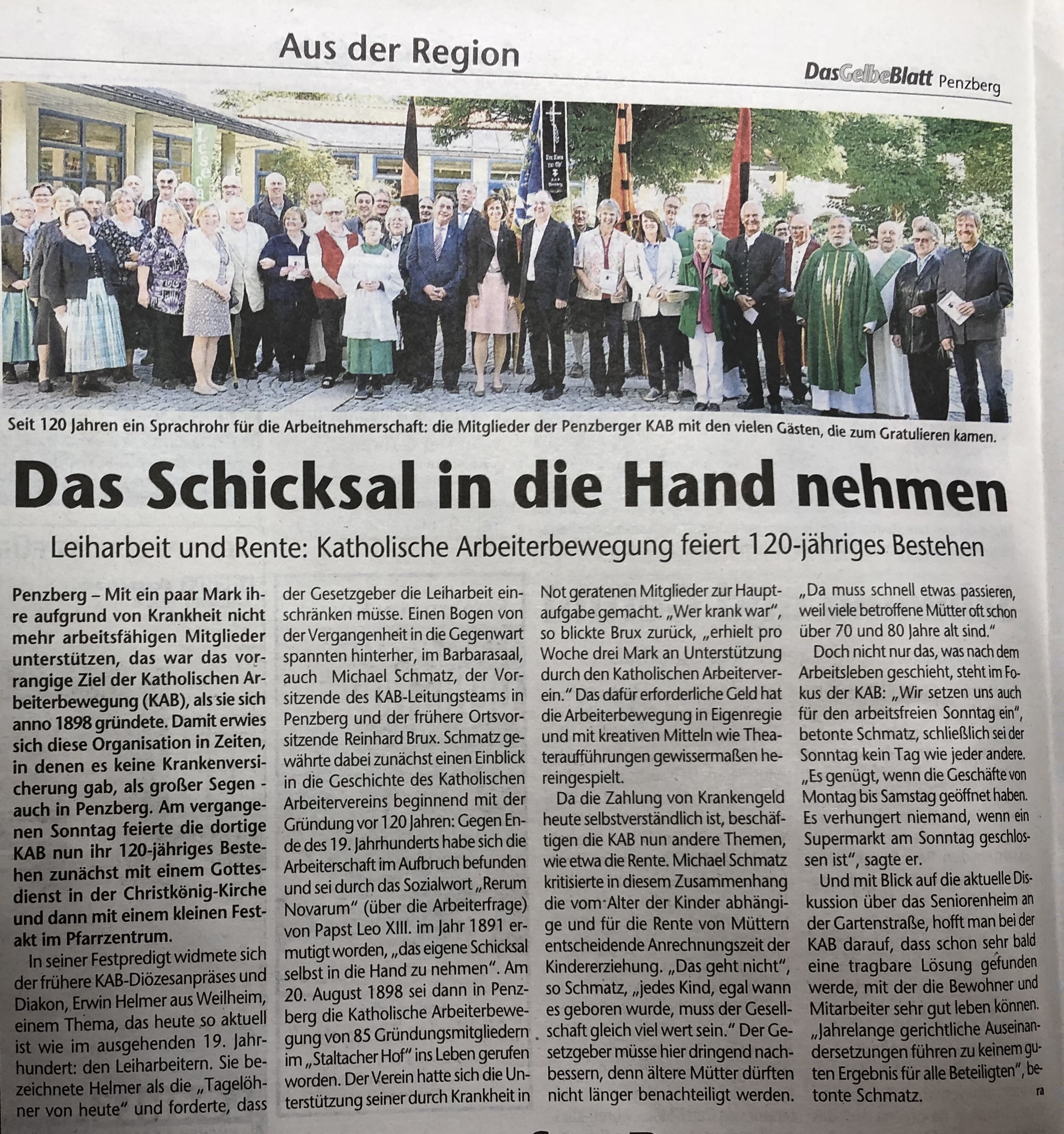 Aus der Region

DasGelbeBlatt Penzberg

Seit 120 Jahren ein Sprachrohr für die Arbeitnehmerschaft: die Mitglieder der Penzberger KAB mit den vielen Gästen, die zum Gratulieren kamen.

Das Schicksal in die Hand nehmen

Leiharbeit und Rente: Katholische Arbeiterbewegung feiert 120-jähriges Bestehen

Penzberg – Mit ein paar Mark ihre aufgrund von Krankheit nicht mehr arbeitsfähigen Mitglieder unterstützen, das war das vorrangige Ziel der Katholischen Arbeiterbewegung (KAB), als sie sich anno 1898 gründete. Damit erwies sich diese Organisation in Zeiten, in denen es keine Krankenversicherung gab, als großer Segen - auch in Penzberg. Am vergangenen Sonntag feierte die dortige KAB nun ihr 120-jähriges Bestehen zunächst mit einem Gottesdienst in der Christkönig-Kirche und dann mit einem kleinen Festakt im Pfarrzentrum.

In seiner Festpredigt widmete sich der frühere KAB-Diözesanpräses und Diakon, Erwin Helmer aus Weilheim, einem Thema, das heute so aktuell ist wie im ausgehenden 19. Jahrhundert: den Leiharbeitern. Sie bezeichnete Helmer als die „Tagelöhner von heute" und forderte, dass der Gesetzgeber die Leiharbeit einschränken müsse. Einen Bogen von der Vergangenheit in die Gegenwart spannten hinterher, im Barbarasaal, auch Michael Schmatz, der Vorsitzende des KAB-Leitungsteams in Penzberg und der frühere Ortsvorsitzende Reinhard Brux. Schmatz gewährte dabei zunächst einen Einblick in die Geschichte des Katholischen Arbeitervereins beginnend mit der Gründung vor 120 Jahren: Gegen Ende des 19. Jahrhunderts habe sich die Arbeiterschaft im Aufbruch befunden und sei durch das Sozialwort „Rerum Novarum" (über die Arbeiterfrage) von Papst Leo XIII. im Jahr 1891 ermutigt worden, „das eigene Schicksal selbst in die Hand zu nehmen". Am 20. August 1898 sei dann in Penzberg die Katholische Arbeiterbewegung von 85 Gründungsmitgliedern im „Staltacher Hof" ins Leben gerufen worden. Der Verein hatte sich die Unterstützung seiner durch Krankheit in Not geratenen Mitglieder zur Hauptaufgabe gemacht. „Wer krank war", so blickte Brux zurück, „erhielt pro Woche drei Mark an Unterstützung durch den Katholischen Arbeiterverein." Das dafür erforderliche Geld hat die Arbeiterbewegung in Eigenregie und mit kreativen Mitteln wie Theateraufführungen gewissermaßen hereingespielt.

Da die Zahlung von Krankengeld heute selbstverständlich ist, beschäftigen die KAB nun andere Themen, wie etwa die Rente. Michael Schmatz kritisierte in diesem Zusammenhang die vom Alter der Kinder abhängige und für die Rente von Müttern entscheidende Anrechnungszeit der Kindererziehung. „Das geht nicht", so Schmatz, „jedes Kind, egal wann es geboren wurde, muss der Gesellschaft gleich viel wert sein." Der Gesetzgeber müsse hier dringend nachbessern, denn ältere Mütter dürften nicht länger benachteiligt werden. „Da muss schnell etwas passieren, weil viele betroffene Mütter oft schon über 70 und 80 Jahre alt sind."

Doch nicht nur das, was nach dem Arbeitsleben geschieht, steht im Fokus der KAB: „Wir setzen uns auch für den arbeitsfreien Sonntag ein", betonte Schmatz, schließlich sei der Sonntag kein Tag wie jeder andere. „Es genügt, wenn die Geschäfte von Montag bis Samstag geöffnet haben. Es verhungert niemand, wenn ein Supermarkt am Sonntag geschlossen ist", sagte er.

Und mit Blick auf die aktuelle Diskussion über das Seniorenheim an der Gartenstraße, hofft man bei der KAB darauf, dass schon sehr bald eine tragbare Lösung gefunden werde, mit der die Bewohner und Mitarbeiter sehr gut leben können. „Jahrelange gerichtliche Auseinandersetzungen führen zu keinem guten Ergebnis für alle Beteiligten", betonte Schmatz.

ra